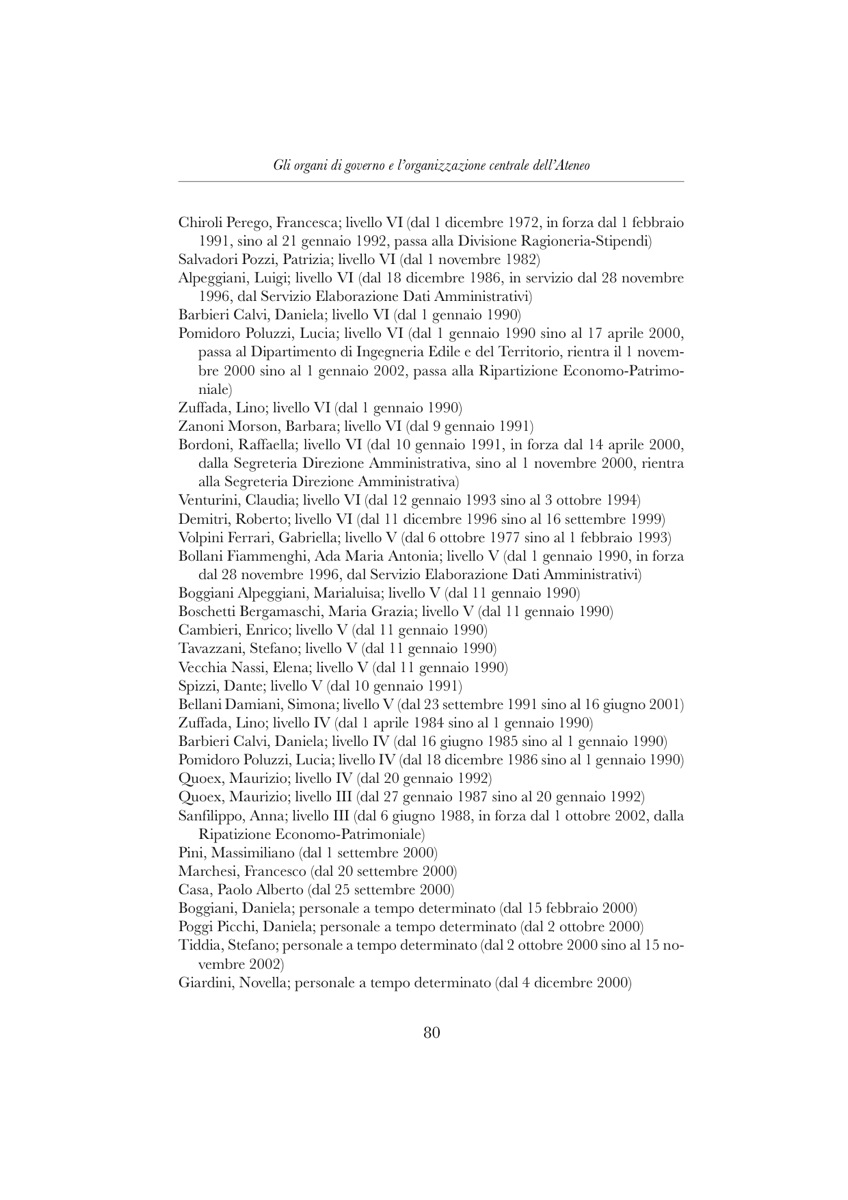 Gli organi di governo e l'organizzazione centrale dell'Ateneo

Chiroli Perego, Francesca; livello VI (dal 1 dicembre 1972, in forza dal 1 febbraio 1991, sino al 21 gennaio 1992, passa alla Divisione Ragioneria-Stipendi)
Salvadori Pozzi, Patrizia; livello VI (dal 1 novembre 1982)
Alpeggiani, Luigi; livello VI (dal 18 dicembre 1986, in servizio dal 28 novembre 1996, dal Servizio Elaborazione Dati Amministrativi)
Barbieri Calvi, Daniela; livello VI (dal 1 gennaio 1990)
Pomidoro Poluzzi, Lucia; livello VI (dal 1 gennaio 1990 sino al 17 aprile 2000, passa al Dipartimento di Ingegneria Edile e del Territorio, rientra il 1 novembre 2000 sino al 1 gennaio 2002, passa alla Ripartizione Economo-Patrimoniale)
Zuffada, Lino; livello VI (dal 1 gennaio 1990)
Zanoni Morson, Barbara; livello VI (dal 9 gennaio 1991)
Bordoni, Raffaella; livello VI (dal 10 gennaio 1991, in forza dal 14 aprile 2000, dalla Segreteria Direzione Amministrativa, sino al 1 novembre 2000, rientra alla Segreteria Direzione Amministrativa)
Venturini, Claudia; livello VI (dal 12 gennaio 1993 sino al 3 ottobre 1994)
Demitri, Roberto; livello VI (dal 11 dicembre 1996 sino al 16 settembre 1999)
Volpini Ferrari, Gabriella; livello V (dal 6 ottobre 1977 sino al 1 febbraio 1993)
Bollani Fiammenghi, Ada Maria Antonia; livello V (dal 1 gennaio 1990, in forza dal 28 novembre 1996, dal Servizio Elaborazione Dati Amministrativi)
Boggiani Alpeggiani, Marialuisa; livello V (dal 11 gennaio 1990)
Boschetti Bergamaschi, Maria Grazia; livello V (dal 11 gennaio 1990)
Cambieri, Enrico; livello V (dal 11 gennaio 1990)
Tavazzani, Stefano; livello V (dal 11 gennaio 1990)
Vecchia Nassi, Elena; livello V (dal 11 gennaio 1990)
Spizzi, Dante; livello V (dal 10 gennaio 1991)
Bellani Damiani, Simona; livello V (dal 23 settembre 1991 sino al 16 giugno 2001)
Zuffada, Lino; livello IV (dal 1 aprile 1984 sino al 1 gennaio 1990)
Barbieri Calvi, Daniela; livello IV (dal 16 giugno 1985 sino al 1 gennaio 1990)
Pomidoro Poluzzi, Lucia; livello IV (dal 18 dicembre 1986 sino al 1 gennaio 1990)
Quoex, Maurizio; livello IV (dal 20 gennaio 1992)
Quoex, Maurizio; livello III (dal 27 gennaio 1987 sino al 20 gennaio 1992)
Sanfilippo, Anna; livello III (dal 6 giugno 1988, in forza dal 1 ottobre 2002, dalla Ripatizione Economo-Patrimoniale)
Pini, Massimiliano (dal 1 settembre 2000)
Marchesi, Francesco (dal 20 settembre 2000)
Casa, Paolo Alberto (dal 25 settembre 2000)
Boggiani, Daniela; personale a tempo determinato (dal 15 febbraio 2000)
Poggi Picchi, Daniela; personale a tempo determinato (dal 2 ottobre 2000)
Tiddia, Stefano; personale a tempo determinato (dal 2 ottobre 2000 sino al 15 novembre 2002)
Giardini, Novella; personale a tempo determinato (dal 4 dicembre 2000)

80